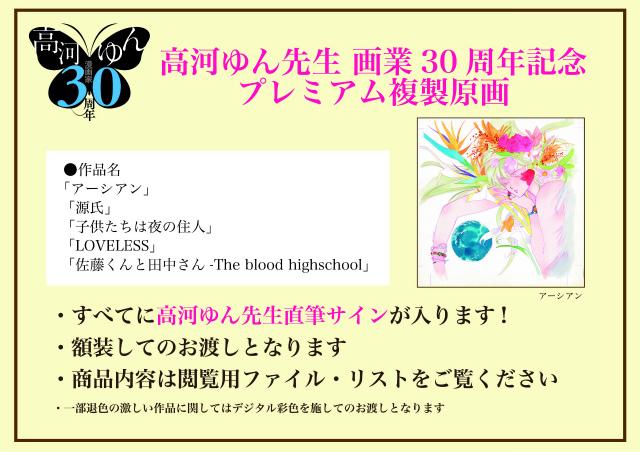 高河ゆん
漫画家
30
周年

高河ゆん先生 画業 30 周年記念
プレミアム複製原画

●作品名
「アーシアン」
「源氏」
「子供たちは夜の住人」
「LOVELESS」
「佐藤くんと田中さん -The blood highschool」

アーシアン

・すべてに高河ゆん先生直筆サインが入ります！
・額装してのお渡しとなります
・商品内容は閲覧用ファイル・リストをご覧ください
・一部退色の激しい作品に関してはデジタル彩色を施してのお渡しとなります